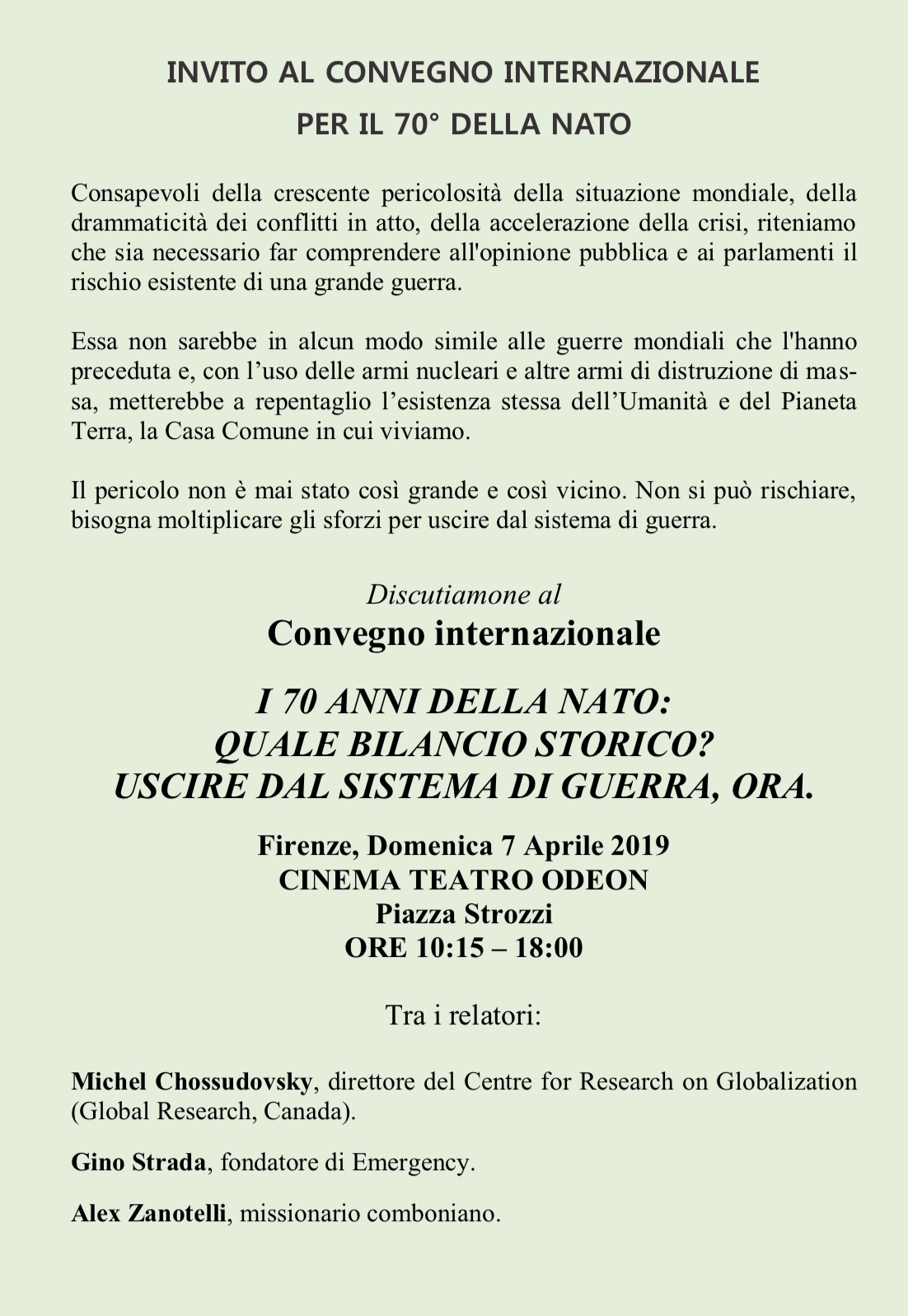 INVITO AL CONVEGNO INTERNAZIONALE
PER IL 70° DELLA NATO

Consapevoli della crescente pericolosità della situazione mondiale, della drammaticità dei conflitti in atto, della accelerazione della crisi, riteniamo che sia necessario far comprendere all'opinione pubblica e ai parlamenti il rischio esistente di una grande guerra.

Essa non sarebbe in alcun modo simile alle guerre mondiali che l'hanno preceduta e, con l’uso delle armi nucleari e altre armi di distruzione di massa, metterebbe a repentaglio l’esistenza stessa dell’Umanità e del Pianeta Terra, la Casa Comune in cui viviamo.

Il pericolo non è mai stato così grande e così vicino. Non si può rischiare, bisogna moltiplicare gli sforzi per uscire dal sistema di guerra.

Discutiamone al
Convegno internazionale

I 70 ANNI DELLA NATO:
QUALE BILANCIO STORICO?
USCIRE DAL SISTEMA DI GUERRA, ORA.

Firenze, Domenica 7 Aprile 2019
CINEMA TEATRO ODEON
Piazza Strozzi
ORE 10:15 – 18:00

Tra i relatori:

Michel Chossudovsky, direttore del Centre for Research on Globalization (Global Research, Canada).

Gino Strada, fondatore di Emergency.

Alex Zanotelli, missionario comboniano.